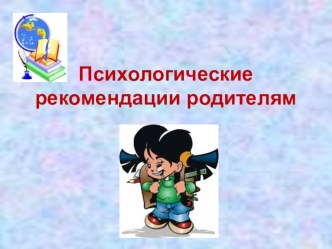 Психологические рекомендации родителям